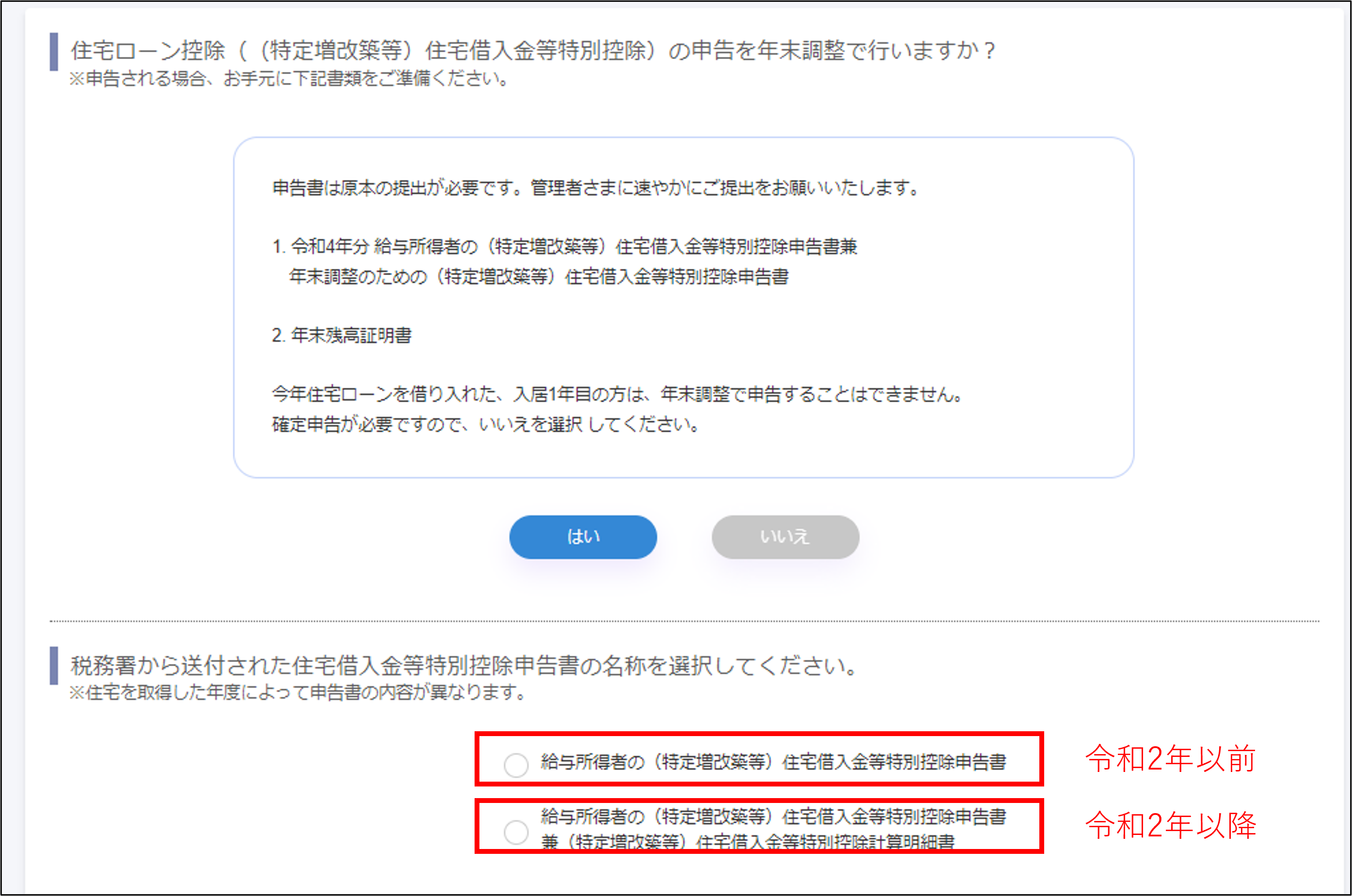 住宅ローン控除（（特定増改築等）住宅借入金等特別控除）の申告を年末調整で行いますか？
※申告される場合、お手元に下記書類をご準備ください。

申告書は原本の提出が必要です。管理者さまに速やかにご提出をお願いいたします。

1. 令和4年分 給与所得者の（特定増改築等）住宅借入金等特別控除申告書兼
年末調整のための（特定増改築等）住宅借入金等特別控除申告書

2. 年末残高証明書

今年住宅ローンを借り入れた、入居1年目の方は、年末調整で申告することはできません。
確定申告が必要ですので、いいえを選択 してください。

はい

いいえ

税務署から送付された住宅借入金等特別控除申告書の名称を選択してください。
※住宅を取得した年度によって申告書の内容が異なります。

給与所得者の（特定増改築等）住宅借入金等特別控除申告書

令和2年以前

給与所得者の（特定増改築等）住宅借入金等特別控除申告書
兼（特定増改築等）住宅借入金等特別控除計算明細書

令和2年以降